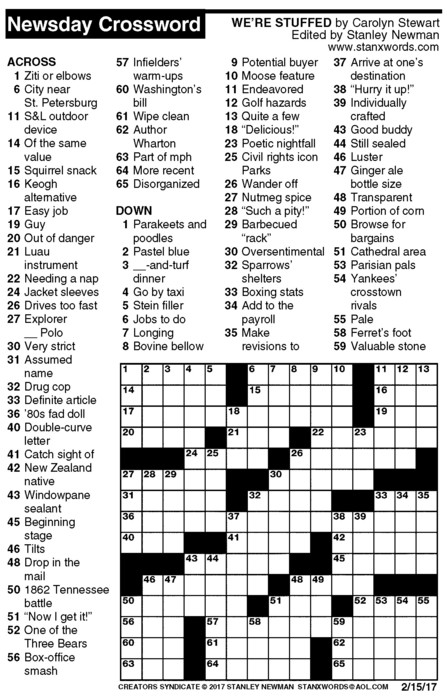 Newsday Crossword

WE'RE STUFFED by Carolyn Stewart
Edited by Stanley Newman
www.stanxwords.com

ACROSS
1 Ziti or elbows
6 City near St. Petersburg
11 S&L outdoor device
14 Of the same value
15 Squirrel snack
16 Keogh alternative
17 Easy job
19 Guy
20 Out of danger
21 Luau instrument
22 Needing a nap
24 Jacket sleeves
26 Drives too fast
27 Explorer __ Polo
30 Very strict
31 Assumed name
32 Drug cop
33 Definite article
36 '80s fad doll
40 Double-curve letter
41 Catch sight of
42 New Zealand native
43 Windowpane sealant
45 Beginning stage
46 Tilts
48 Drop in the mail
50 1862 Tennessee battle
51 "Now I get it!"
52 One of the Three Bears
56 Box-office smash
57 Infielders' warm-ups
60 Washington's bill
61 Wipe clean
62 Author Wharton
63 Part of mph
64 More recent
65 Disorganized

DOWN
1 Parakeets and poodles
2 Pastel blue
3 __-and-turf dinner
4 Go by taxi
5 Stein filler
6 Jobs to do
7 Longing
8 Bovine bellow
9 Potential buyer
10 Moose feature
11 Endeavored
12 Golf hazards
13 Quite a few
18 "Delicious!"
23 Poetic nightfall
25 Civil rights icon Parks
26 Wander off
27 Nutmeg spice
28 "Such a pity!"
29 Barbecued "rack"
30 Oversentimental
32 Sparrows' shelters
33 Boxing stats
34 Add to the payroll
35 Make revisions to
37 Arrive at one's destination
38 "Hurry it up!"
39 Individually crafted
43 Good buddy
44 Still sealed
46 Luster
47 Ginger ale bottle size
48 Transparent
49 Portion of corn
50 Browse for bargains
51 Cathedral area
53 Parisian pals
54 Yankees' crosstown rivals
55 Pale
58 Ferret's foot
59 Valuable stone

1 2 3 4 5 6 7 8 9 10 11 12 13 14 15 16 17 18 19 20 21 22 23 24 25 26 27 28 29 30 31 32 33 34 35 36 37 38 39 40 41 42 43 44 45 46 47 48 49 50 51 52 53 54 55 56 57 58 59 60 61 62 63 64 65

CREATORS SYNDICATE © 2017 STANLEY NEWMAN STANXWORDS@AOL.COM 2/15/17